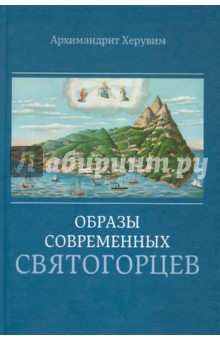 Архимандрит Херувим

Лабиринт.ру

ОБРАЗЫ
СОВРЕМЕННЫХ
СВЯТОГОРЦЕВ